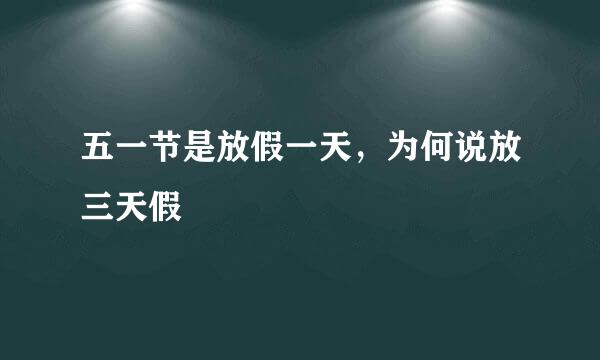 五一节是放假一天，为何说放三天假